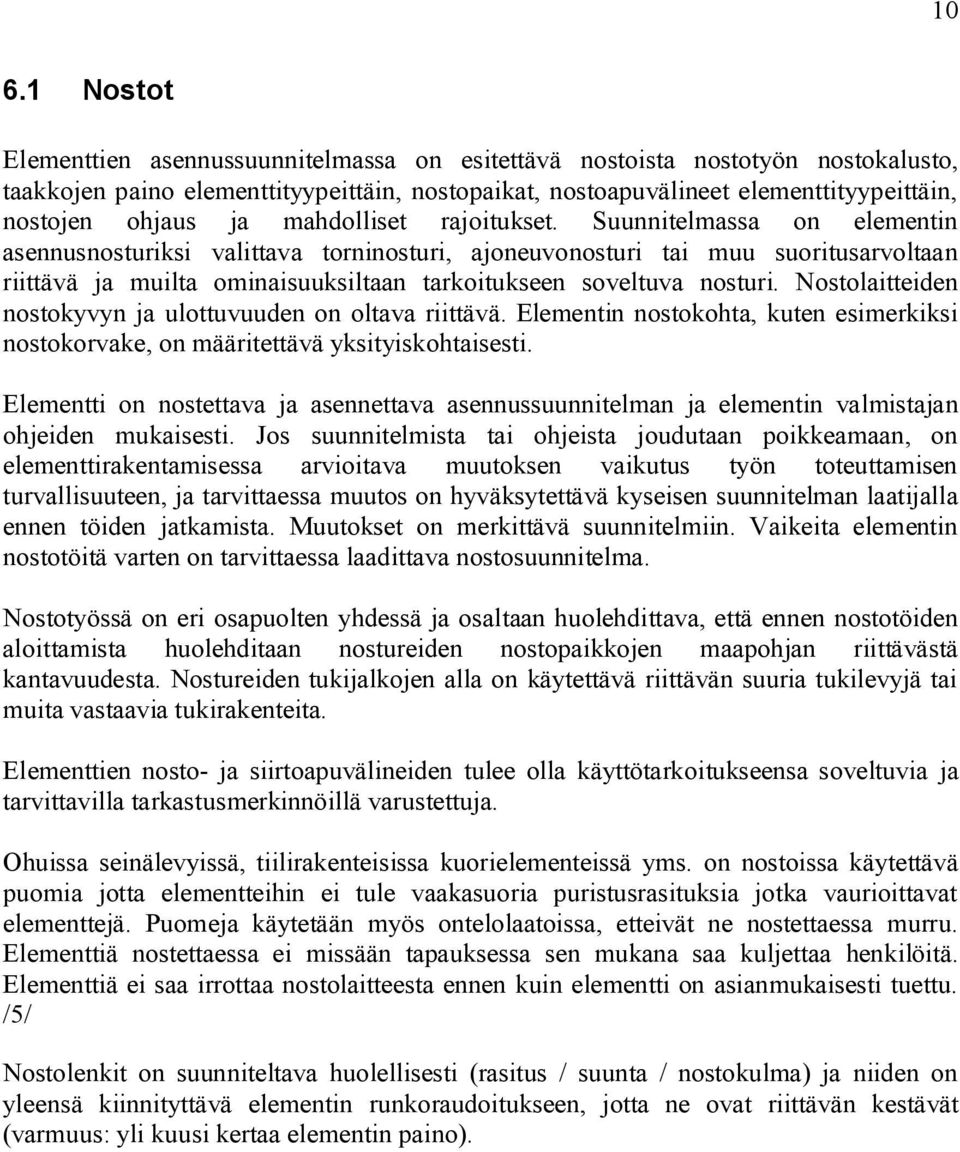 10

6.1 Nostot

Elementtien asennussuunnitelmassa on esitettävä nostoista nostotyön nostokalusto, taakkojen paino elementtityypeittäin, nostopaikat, nostoapuvälineet elementtityypeittäin, nostojen ohjaus ja mahdolliset rajoitukset. Suunnitelmassa on elementin asennusnosturiksi valittava torninosturi, ajoneuvonosturi tai muu suoritusarvoltaan riittävä ja muilta ominaisuuksiltaan tarkoitukseen soveltuva nosturi. Nostolaitteiden nostokyvyn ja ulottuvuuden on oltava riittävä. Elementin nostokohta, kuten esimerkiksi nostokorvake, on määritettävä yksityiskohtaisesti.

Elementti on nostettava ja asennettava asennussuunnitelman ja elementin valmistajan ohjeiden mukaisesti. Jos suunnitelmista tai ohjeista joudutaan poikkeamaan, on elementtirakentamisessa arvioitava muutoksen vaikutus työn toteuttamisen turvallisuuteen, ja tarvittaessa muutos on hyväksytettävä kyseisen suunnitelman laatijalla ennen töiden jatkamista. Muutokset on merkittävä suunnitelmiin. Vaikeita elementin nostotöitä varten on tarvittaessa laadittava nostosuunnitelma.

Nostotyössä on eri osapuolten yhdessä ja osaltaan huolehdittava, että ennen nostotöiden aloittamista huolehditaan nostureiden nostopaikkojen maapohjan riittävästä kantavuudesta. Nostureiden tukijalkojen alla on käytettävä riittävän suuria tukilevyjä tai muita vastaavia tukirakenteita.

Elementtien nosto- ja siirtoapuvälineiden tulee olla käyttötarkoitukseensa soveltuvia ja tarvittavilla tarkastusmerkinnöillä varustettuja.

Ohuissa seinälevyissä, tiilirakenteisissa kuorielementeissä yms. on nostoissa käytettävä puomia jotta elementteihin ei tule vaakasuoria puristusrasituksia jotka vaurioittavat elementtejä. Puomeja käytetään myös ontelolaatoissa, etteivät ne nostettaessa murru. Elementtiä nostettaessa ei missään tapauksessa sen mukana saa kuljettaa henkilöitä. Elementtiä ei saa irrottaa nostolaitteesta ennen kuin elementti on asianmukaisesti tuettu. /5/

Nostolenkit on suunniteltava huolellisesti (rasitus / suunta / nostokulma) ja niiden on yleensä kiinnityttävä elementin runkoraudoitukseen, jotta ne ovat riittävän kestävät (varmuus: yli kuusi kertaa elementin paino).